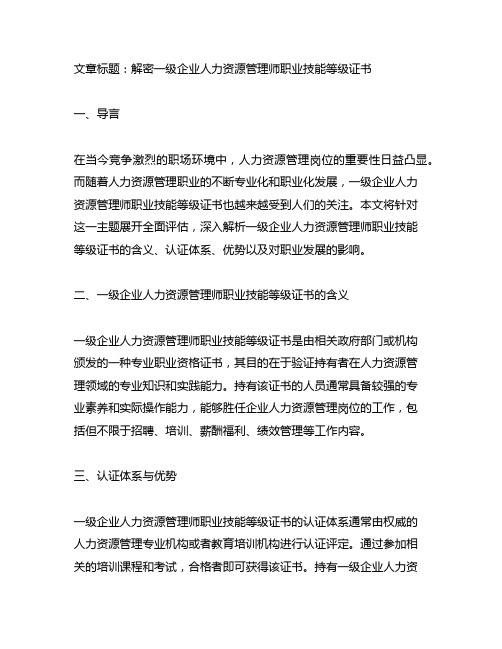 文章标题：解密一级企业人力资源管理师职业技能等级证书

一、导言

在当今竞争激烈的职场环境中，人力资源管理岗位的重要性日益凸显。而随着人力资源管理职业的不断专业化和职业化发展，一级企业人力资源管理师职业技能等级证书也越来越受到人们的关注。本文将针对这一主题展开全面评估，深入解析一级企业人力资源管理师职业技能等级证书的含义、认证体系、优势以及对职业发展的影响。

二、一级企业人力资源管理师职业技能等级证书的含义

一级企业人力资源管理师职业技能等级证书是由相关政府部门或机构颁发的一种专业职业资格证书，其目的在于验证持有者在人力资源管理领域的专业知识和实践能力。持有该证书的人员通常具备较强的专业素养和实际操作能力，能够胜任企业人力资源管理岗位的工作，包括但不限于招聘、培训、薪酬福利、绩效管理等工作内容。

三、认证体系与优势

一级企业人力资源管理师职业技能等级证书的认证体系通常由权威的人力资源管理专业机构或者教育培训机构进行认证评定。通过参加相关的培训课程和考试，合格者即可获得该证书。持有一级企业人力资